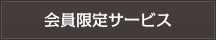 会員限定サービス